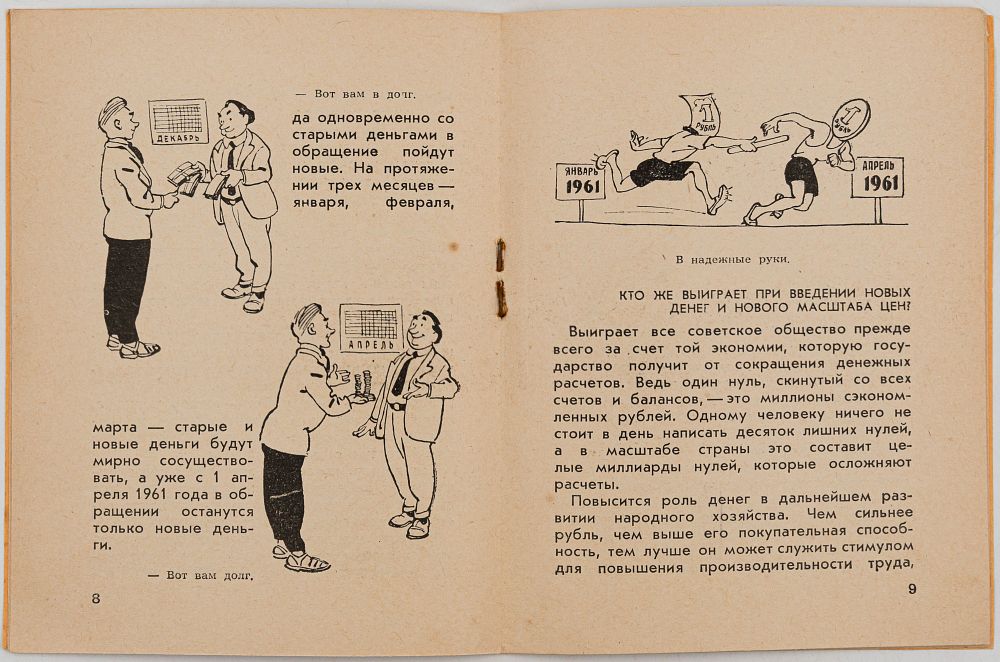 ДЕКАБРЬ

— Вот вам в долг.

да одновременно со старыми деньгами в обращение пойдут новые. На протяжении трех месяцев — января, февраля,

АПРЕЛЬ

марта — старые и новые деньги будут мирно сосуществовать, а уже с 1 апреля 1961 года в обращении останутся только новые деньги.

— Вот вам долг.

8

ЯНВАРЬ 1961

1 РУБЛЬ

1 РУБЛЬ

АПРЕЛЬ 1961

В надежные руки.

КТО ЖЕ ВЫИГРАЕТ ПРИ ВВЕДЕНИИ НОВЫХ ДЕНЕГ И НОВОГО МАСШТАБА ЦЕН?

Выиграет все советское общество прежде всего за счет той экономии, которую государство получит от сокращения денежных расчетов. Ведь один нуль, скинутый со всех счетов и балансов, — это миллионы сэкономленных рублей. Одному человеку ничего не стоит в день написать десяток лишних нулей, а в масштабе страны это составит целые миллиарды нулей, которые осложняют расчеты.

Повысится роль денег в дальнейшем развитии народного хозяйства. Чем сильнее рубль, чем выше его покупательная способность, тем лучше он может служить стимулом для повышения производительности труда,

9